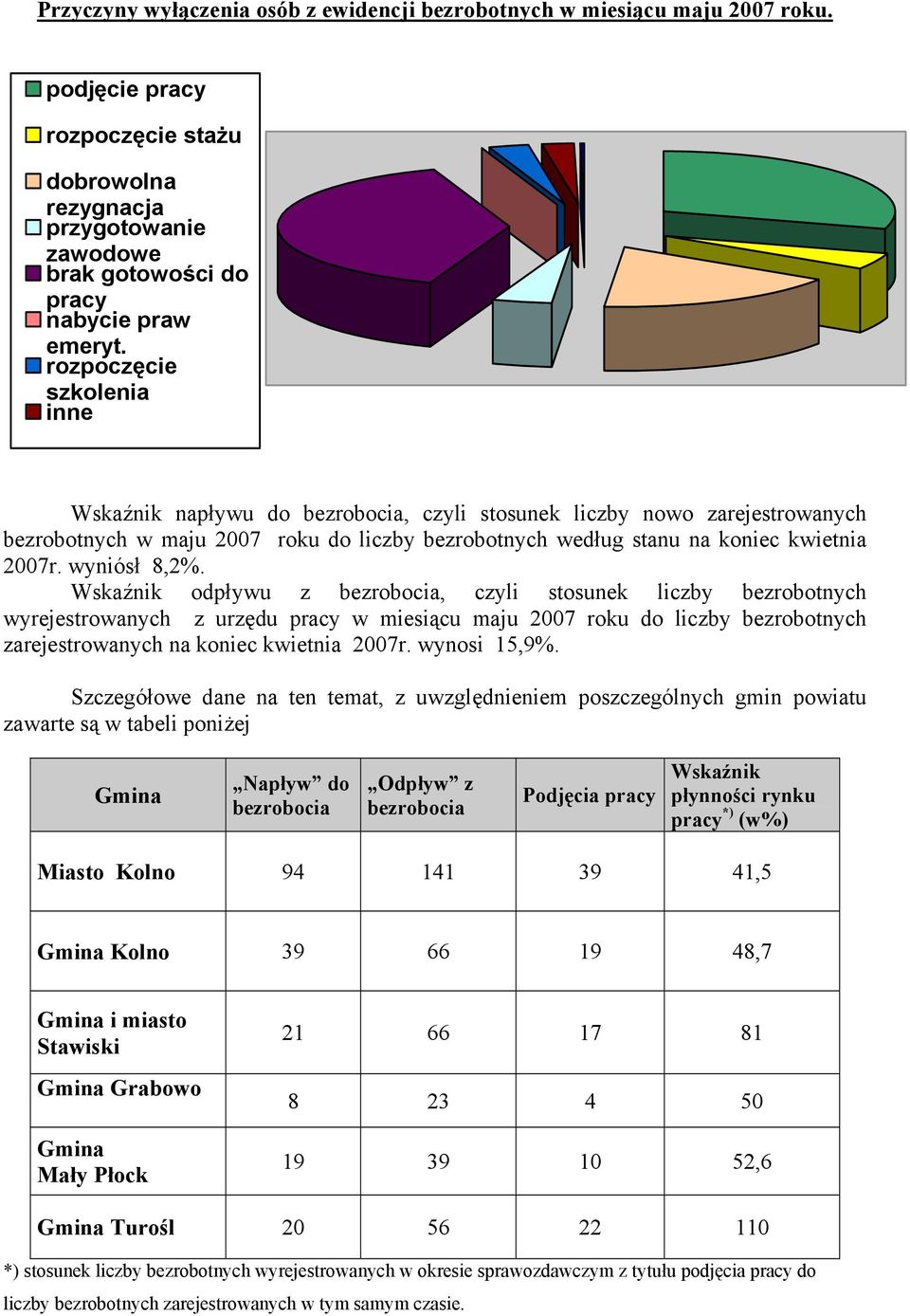 Przyczyny wyłączenia osób z ewidencji bezrobotnych w miesiącu maju 2007 roku.

podjęcie pracy
rozpoczęcie stażu
dobrowolna rezygnacja
przygotowanie zawodowe
brak gotowości do pracy
nabycie praw emeryt.
rozpoczęcie szkolenia
inne

Wskaźnik napływu do bezrobocia, czyli stosunek liczby nowo zarejestrowanych bezrobotnych w maju 2007 roku do liczby bezrobotnych według stanu na koniec kwietnia 2007r. wyniósł 8,2%.
Wskaźnik odpływu z bezrobocia, czyli stosunek liczby bezrobotnych wyrejestrowanych z urzędu pracy w miesiącu maju 2007 roku do liczby bezrobotnych zarejestrowanych na koniec kwietnia 2007r. wynosi 15,9%.

Szczegółowe dane na ten temat, z uwzględnieniem poszczególnych gmin powiatu zawarte są w tabeli poniżej

| Gmina | „Napływ” do bezrobocia | „Odpływ” z bezrobocia | Podjęcia pracy | Wskaźnik płynności rynku pracy$^{*)}$ (w%) |
|---|---|---|---|---|
| Miasto Kolno | 94 | 141 | 39 | 41,5 |
| Gmina Kolno | 39 | 66 | 19 | 48,7 |
| Gmina i miasto Stawiski | 21 | 66 | 17 | 81 |
| Gmina Grabowo | 8 | 23 | 4 | 50 |
| Gmina Mały Płock | 19 | 39 | 10 | 52,6 |
| Gmina Turośl | 20 | 56 | 22 | 110 |

*) stosunek liczby bezrobotnych wyrejestrowanych w okresie sprawozdawczym z tytułu podjęcia pracy do liczby bezrobotnych zarejestrowanych w tym samym czasie.